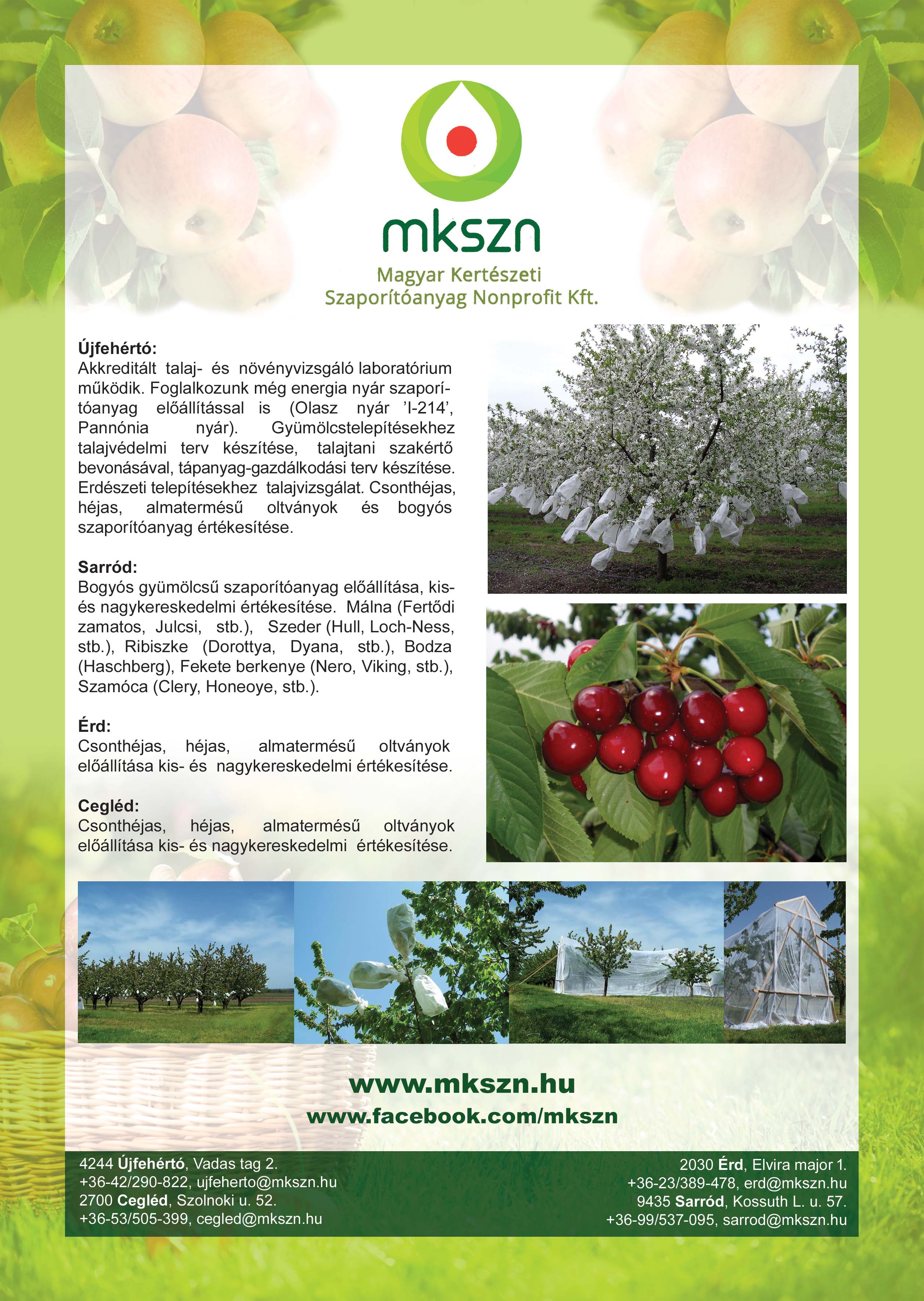 mkszn
Magyar Kertészeti
Szaporítóanyag Nonprofit Kft.

Újfehértó:
Akkreditált talaj- és növényvizsgáló laboratórium működik. Foglalkozunk még energia nyár szaporítóanyag előállítással is (Olasz nyár 'I-214', Pannónia nyár). Gyümölcstelepítésekhez talajvédelmi terv készítése, talajtani szakértő bevonásával, tápanyag-gazdálkodási terv készítése. Erdészeti telepítésekhez talajvizsgálat. Csonthéjas, héjas, almatermésű oltványok és bogyós szaporítóanyag értékesítése.

Sarród:
Bogyós gyümölcsű szaporítóanyag előállítása, kis- és nagykereskedelmi értékesítése. Málna (Fertődi zamatos, Julcsi, stb.), Szeder (Hull, Loch-Ness, stb.), Ribiszke (Dorottya, Dyana, stb.), Bodza (Haschberg), Fekete berkenye (Nero, Viking, stb.), Szamóca (Clery, Honeoye, stb.).

Érd:
Csonthéjas, héjas, almatermésű oltványok előállítása kis- és nagykereskedelmi értékesítése.

Cegléd:
Csonthéjas, héjas, almatermésű oltványok előállítása kis- és nagykereskedelmi értékesítése.

www.mkszn.hu
www.facebook.com/mkszn

4244 Újfehértó, Vadas tag 2.
+36-42/290-822, ujfeherto@mkszn.hu
2700 Cegléd, Szolnoki u. 52.
+36-53/505-399, cegled@mkszn.hu

2030 Érd, Elvira major 1.
+36-23/389-478, erd@mkszn.hu
9435 Sarród, Kossuth L. u. 57.
+36-99/537-095, sarrod@mkszn.hu